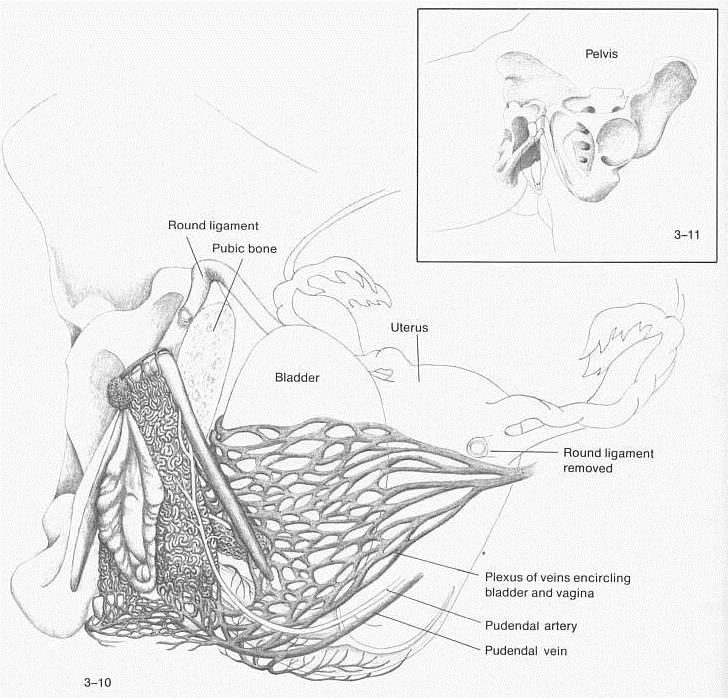 Pelvis

3–11

Round ligament

Pubic bone

Uterus

Bladder

Round ligament removed

Plexus of veins encircling bladder and vagina

Pudendal artery

Pudendal vein

3–10